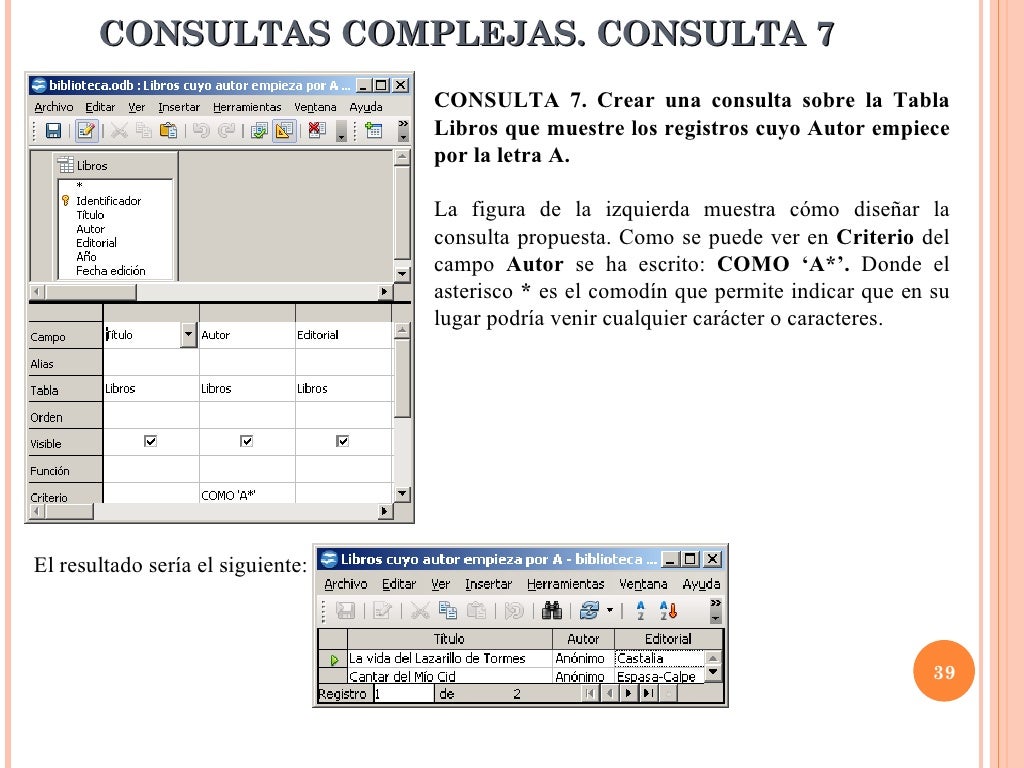 CONSULTAS COMPLEJAS. CONSULTA 7

biblioteca.odb : Libros cuyo autor empieza por A ...

Archivo Editar Ver Insertar Herramientas Ventana Ayuda

Libros
*
Identificador
Título
Autor
Editorial
Año
Fecha edición

| Campo | Título | Autor | Editorial |
|---|---|---|---|
| Alias | | | |
| Tabla | Libros | Libros | Libros |
| Orden | | | |
| Visible | ☑ | ☑ | ☑ |
| Función | | | |
| Criterio | | COMO 'A*' | |

CONSULTA 7. Crear una consulta sobre la Tabla Libros que muestre los registros cuyo Autor empiece por la letra A.

La figura de la izquierda muestra cómo diseñar la consulta propuesta. Como se puede ver en Criterio del campo Autor se ha escrito: COMO 'A*'. Donde el asterisco * es el comodín que permite indicar que en su lugar podría venir cualquier carácter o caracteres.

El resultado sería el siguiente:

Libros cuyo autor empieza por A - biblioteca ...

Archivo Editar Ver Insertar Herramientas Ventana Ayuda

| Título | Autor | Editorial |
|---|---|---|
| La vida del Lazarillo de Tormes | Anónimo | Castalia |
| Cantar del Mío Cid | Anónimo | Espasa-Calpe |

Registro 1 de 2

39